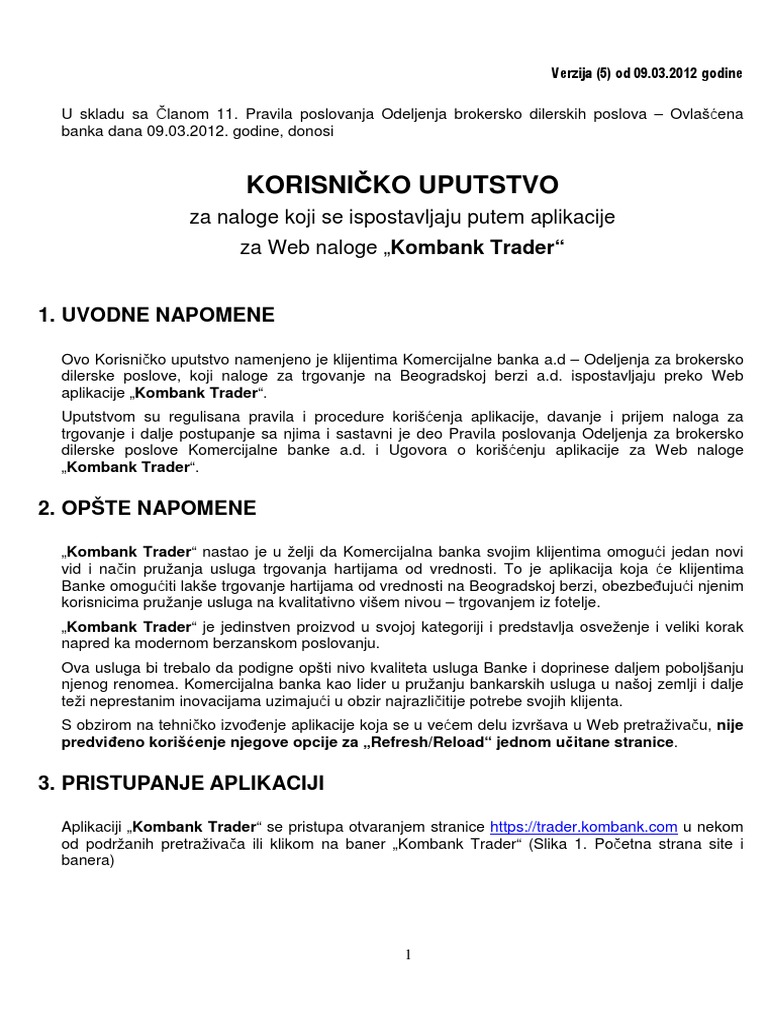 Verzija (5) od 09.03.2012 godine

U skladu sa Članom 11. Pravila poslovanja Odeljenja brokersko dilerskih poslova – Ovlašćena banka dana 09.03.2012. godine, donosi

KORISNIČKO UPUTSTVO

za naloge koji se ispostavljaju putem aplikacije za Web naloge „Kombank Trader“

1. UVODNE NAPOMENE

Ovo Korisničko uputstvo namenjeno je klijentima Komercijalne banka a.d – Odeljenja za brokersko dilerske poslove, koji naloge za trgovanje na Beogradskoj berzi a.d. ispostavljaju preko Web aplikacije „Kombank Trader“.

Uputstvom su regulisana pravila i procedure korišćenja aplikacije, davanje i prijem naloga za trgovanje i dalje postupanje sa njima i sastavni je deo Pravila poslovanja Odeljenja za brokersko dilerske poslove Komercijalne banke a.d. i Ugovora o korišćenju aplikacije za Web naloge „Kombank Trader“.

2. OPŠTE NAPOMENE

„Kombank Trader“ nastao je u želji da Komercijalna banka svojim klijentima omogući jedan novi vid i način pružanja usluga trgovanja hartijama od vrednosti. To je aplikacija koja će klijentima Banke omogućiti lakše trgovanje hartijama od vrednosti na Beogradskoj berzi, obezbeđujući njenim korisnicima pružanje usluga na kvalitativno višem nivou – trgovanjem iz fotelje.

„Kombank Trader“ je jedinstven proizvod u svojoj kategoriji i predstavlja osveženje i veliki korak napred ka modernom berzanskom poslovanju.

Ova usluga bi trebalo da podigne opšti nivo kvaliteta usluga Banke i doprinese daljem poboljšanju njenog renomea. Komercijalna banka kao lider u pružanju bankarskih usluga u našoj zemlji i dalje teži neprestanim inovacijama uzimajući u obzir najrazličitije potrebe svojih klijenta.

S obzirom na tehničko izvođenje aplikacije koja se u većem delu izvršava u Web pretraživaču, nije predviđeno korišćenje njegove opcije za „Refresh/Reload“ jednom učitane stranice.

3. PRISTUPANJE APLIKACIJI

Aplikaciji „Kombank Trader“ se pristupa otvaranjem stranice https://trader.kombank.com u nekom od podržanih pretraživača ili klikom na baner „Kombank Trader“ (Slika 1. Početna strana site i banera)

1